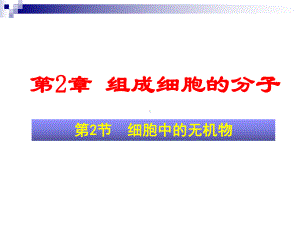 第2章 组成细胞的分子

第2节 细胞中的无机物